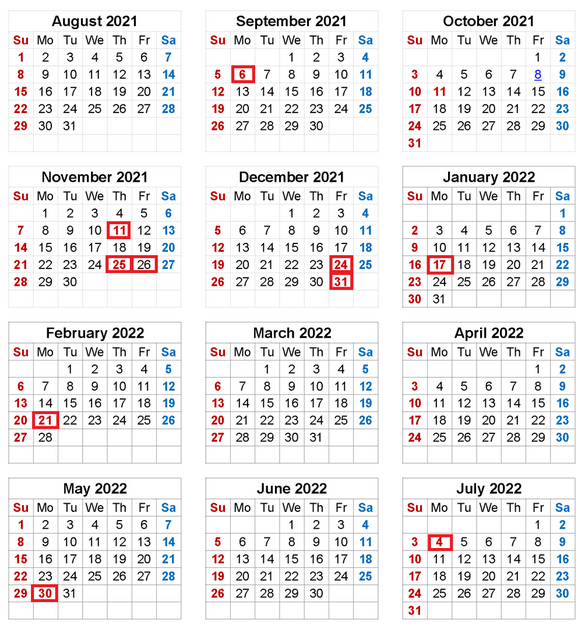 August 2021

| Su | Mo | Tu | We | Th | Fr | Sa |
|---|---|---|---|---|---|---|
| 1 | 2 | 3 | 4 | 5 | 6 | 7 |
| 8 | 9 | 10 | 11 | 12 | 13 | 14 |
| 15 | 16 | 17 | 18 | 19 | 20 | 21 |
| 22 | 23 | 24 | 25 | 26 | 27 | 28 |
| 29 | 30 | 31 | | | | |

September 2021

| Su | Mo | Tu | We | Th | Fr | Sa |
|---|---|---|---|---|---|---|
| | | | 1 | 2 | 3 | 4 |
| 5 | 6 | 7 | 8 | 9 | 10 | 11 |
| 12 | 13 | 14 | 15 | 16 | 17 | 18 |
| 19 | 20 | 21 | 22 | 23 | 24 | 25 |
| 26 | 27 | 28 | 29 | 30 | | |

October 2021

| Su | Mo | Tu | We | Th | Fr | Sa |
|---|---|---|---|---|---|---|
| | | | | | 1 | 2 |
| 3 | 4 | 5 | 6 | 7 | 8 | 9 |
| 10 | 11 | 12 | 13 | 14 | 15 | 16 |
| 17 | 18 | 19 | 20 | 21 | 22 | 23 |
| 24 | 25 | 26 | 27 | 28 | 29 | 30 |
| 31 | | | | | | |

November 2021

| Su | Mo | Tu | We | Th | Fr | Sa |
|---|---|---|---|---|---|---|
| | 1 | 2 | 3 | 4 | 5 | 6 |
| 7 | 8 | 9 | 10 | 11 | 12 | 13 |
| 14 | 15 | 16 | 17 | 18 | 19 | 20 |
| 21 | 22 | 23 | 24 | 25 | 26 | 27 |
| 28 | 29 | 30 | | | | |

December 2021

| Su | Mo | Tu | We | Th | Fr | Sa |
|---|---|---|---|---|---|---|
| | | | 1 | 2 | 3 | 4 |
| 5 | 6 | 7 | 8 | 9 | 10 | 11 |
| 12 | 13 | 14 | 15 | 16 | 17 | 18 |
| 19 | 20 | 21 | 22 | 23 | 24 | 25 |
| 26 | 27 | 28 | 29 | 30 | 31 | |

January 2022

| Su | Mo | Tu | We | Th | Fr | Sa |
|---|---|---|---|---|---|---|
| | | | | | | 1 |
| 2 | 3 | 4 | 5 | 6 | 7 | 8 |
| 9 | 10 | 11 | 12 | 13 | 14 | 15 |
| 16 | 17 | 18 | 19 | 20 | 21 | 22 |
| 23 | 24 | 25 | 26 | 27 | 28 | 29 |
| 30 | 31 | | | | | |

February 2022

| Su | Mo | Tu | We | Th | Fr | Sa |
|---|---|---|---|---|---|---|
| | | 1 | 2 | 3 | 4 | 5 |
| 6 | 7 | 8 | 9 | 10 | 11 | 12 |
| 13 | 14 | 15 | 16 | 17 | 18 | 19 |
| 20 | 21 | 22 | 23 | 24 | 25 | 26 |
| 27 | 28 | | | | | |

March 2022

| Su | Mo | Tu | We | Th | Fr | Sa |
|---|---|---|---|---|---|---|
| | | 1 | 2 | 3 | 4 | 5 |
| 6 | 7 | 8 | 9 | 10 | 11 | 12 |
| 13 | 14 | 15 | 16 | 17 | 18 | 19 |
| 20 | 21 | 22 | 23 | 24 | 25 | 26 |
| 27 | 28 | 29 | 30 | 31 | | |

April 2022

| Su | Mo | Tu | We | Th | Fr | Sa |
|---|---|---|---|---|---|---|
| | | | | | 1 | 2 |
| 3 | 4 | 5 | 6 | 7 | 8 | 9 |
| 10 | 11 | 12 | 13 | 14 | 15 | 16 |
| 17 | 18 | 19 | 20 | 21 | 22 | 23 |
| 24 | 25 | 26 | 27 | 28 | 29 | 30 |

May 2022

| Su | Mo | Tu | We | Th | Fr | Sa |
|---|---|---|---|---|---|---|
| 1 | 2 | 3 | 4 | 5 | 6 | 7 |
| 8 | 9 | 10 | 11 | 12 | 13 | 14 |
| 15 | 16 | 17 | 18 | 19 | 20 | 21 |
| 22 | 23 | 24 | 25 | 26 | 27 | 28 |
| 29 | 30 | 31 | | | | |

June 2022

| Su | Mo | Tu | We | Th | Fr | Sa |
|---|---|---|---|---|---|---|
| | | | 1 | 2 | 3 | 4 |
| 5 | 6 | 7 | 8 | 9 | 10 | 11 |
| 12 | 13 | 14 | 15 | 16 | 17 | 18 |
| 19 | 20 | 21 | 22 | 23 | 24 | 25 |
| 26 | 27 | 28 | 29 | 30 | | |

July 2022

| Su | Mo | Tu | We | Th | Fr | Sa |
|---|---|---|---|---|---|---|
| | | | | | 1 | 2 |
| 3 | 4 | 5 | 6 | 7 | 8 | 9 |
| 10 | 11 | 12 | 13 | 14 | 15 | 16 |
| 17 | 18 | 19 | 20 | 21 | 22 | 23 |
| 24 | 25 | 26 | 27 | 28 | 29 | 30 |
| 31 | | | | | | |